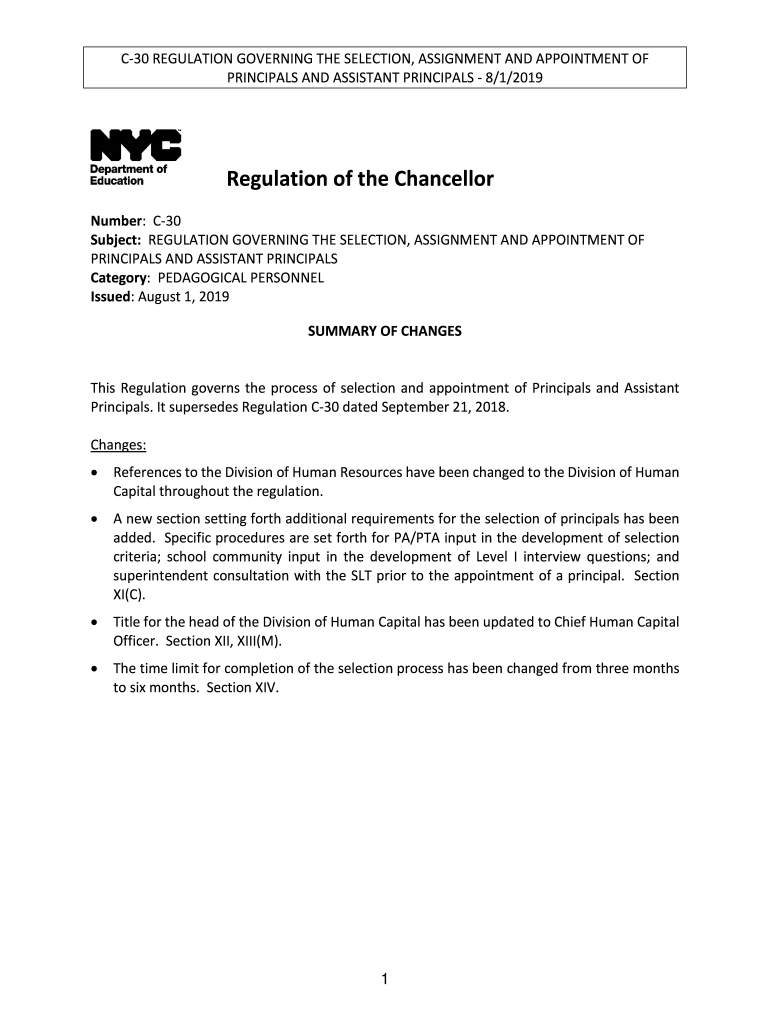 C-30 REGULATION GOVERNING THE SELECTION, ASSIGNMENT AND APPOINTMENT OF PRINCIPALS AND ASSISTANT PRINCIPALS - 8/1/2019

NYC
Department of Education

Regulation of the Chancellor

Number: C-30
Subject: REGULATION GOVERNING THE SELECTION, ASSIGNMENT AND APPOINTMENT OF PRINCIPALS AND ASSISTANT PRINCIPALS
Category: PEDAGOGICAL PERSONNEL
Issued: August 1, 2019

SUMMARY OF CHANGES

This Regulation governs the process of selection and appointment of Principals and Assistant Principals. It supersedes Regulation C-30 dated September 21, 2018.

Changes:

• References to the Division of Human Resources have been changed to the Division of Human Capital throughout the regulation.

• A new section setting forth additional requirements for the selection of principals has been added. Specific procedures are set forth for PA/PTA input in the development of selection criteria; school community input in the development of Level I interview questions; and superintendent consultation with the SLT prior to the appointment of a principal. Section XI(C).

• Title for the head of the Division of Human Capital has been updated to Chief Human Capital Officer. Section XII, XIII(M).

• The time limit for completion of the selection process has been changed from three months to six months. Section XIV.

1